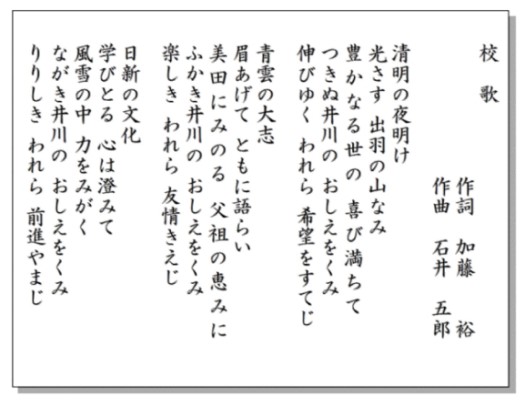 校 歌

作詞 加藤 裕
作曲 石井 五郎

清明の夜明け
光さす 出羽の山なみ
豊かなる世の 喜び満ちて
つきぬ井川の おしえをくみ
伸びゆく われら 希望をすてじ

青雲の大志
眉あげて ともに語らい
美田にみのる 父祖の恵みに
ふかき井川の おしえをくみ
楽しき われら 友情きえじ

日新の文化
学びとる 心は澄みて
風雪の中 力をみがく
ながき井川の おしえをくみ
りりしき われら 前進やまじ